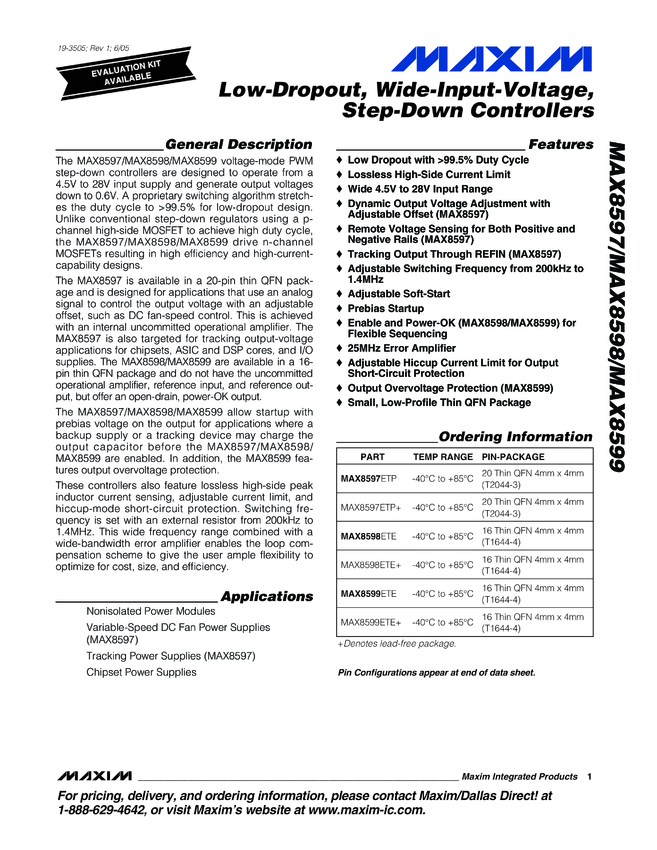 19-3505; Rev 1; 6/05

EVALUATION KIT AVAILABLE

MAXIM

Low-Dropout, Wide-Input-Voltage, Step-Down Controllers

General Description

The MAX8597/MAX8598/MAX8599 voltage-mode PWM step-down controllers are designed to operate from a 4.5V to 28V input supply and generate output voltages down to 0.6V. A proprietary switching algorithm stretches the duty cycle to >99.5% for low-dropout design. Unlike conventional step-down regulators using a p-channel high-side MOSFET to achieve high duty cycle, the MAX8597/MAX8598/MAX8599 drive n-channel MOSFETs resulting in high efficiency and high-current-capability designs.

The MAX8597 is available in a 20-pin thin QFN package and is designed for applications that use an analog signal to control the output voltage with an adjustable offset, such as DC fan-speed control. This is achieved with an internal uncommitted operational amplifier. The MAX8597 is also targeted for tracking output-voltage applications for chipsets, ASIC and DSP cores, and I/O supplies. The MAX8598/MAX8599 are available in a 16-pin thin QFN package and do not have the uncommitted operational amplifier, reference input, and reference output, but offer an open-drain, power-OK output.

The MAX8597/MAX8598/MAX8599 allow startup with prebias voltage on the output for applications where a backup supply or a tracking device may charge the output capacitor before the MAX8597/MAX8598/MAX8599 are enabled. In addition, the MAX8599 features output overvoltage protection.

These controllers also feature lossless high-side peak inductor current sensing, adjustable current limit, and hiccup-mode short-circuit protection. Switching frequency is set with an external resistor from 200kHz to 1.4MHz. This wide frequency range combined with a wide-bandwidth error amplifier enables the loop compensation scheme to give the user ample flexibility to optimize for cost, size, and efficiency.

Applications

Nonisolated Power Modules
Variable-Speed DC Fan Power Supplies (MAX8597)
Tracking Power Supplies (MAX8597)
Chipset Power Supplies

Features

♦ Low Dropout with >99.5% Duty Cycle
♦ Lossless High-Side Current Limit
♦ Wide 4.5V to 28V Input Range
♦ Dynamic Output Voltage Adjustment with Adjustable Offset (MAX8597)
♦ Remote Voltage Sensing for Both Positive and Negative Rails (MAX8597)
♦ Tracking Output Through REFIN (MAX8597)
♦ Adjustable Switching Frequency from 200kHz to 1.4MHz
♦ Adjustable Soft-Start
♦ Prebias Startup
♦ Enable and Power-OK (MAX8598/MAX8599) for Flexible Sequencing
♦ 25MHz Error Amplifier
♦ Adjustable Hiccup Current Limit for Output Short-Circuit Protection
♦ Output Overvoltage Protection (MAX8599)
♦ Small, Low-Profile Thin QFN Package

Ordering Information

| PART | TEMP RANGE | PIN-PACKAGE |
|---|---|---|
| MAX8597ETP | -40°C to +85°C | 20 Thin QFN 4mm x 4mm (T2044-3) |
| MAX8597ETP+ | -40°C to +85°C | 20 Thin QFN 4mm x 4mm (T2044-3) |
| MAX8598ETE | -40°C to +85°C | 16 Thin QFN 4mm x 4mm (T1644-4) |
| MAX8598ETE+ | -40°C to +85°C | 16 Thin QFN 4mm x 4mm (T1644-4) |
| MAX8599ETE | -40°C to +85°C | 16 Thin QFN 4mm x 4mm (T1644-4) |
| MAX8599ETE+ | -40°C to +85°C | 16 Thin QFN 4mm x 4mm (T1644-4) |

+Denotes lead-free package.

Pin Configurations appear at end of data sheet.

MAX8597/MAX8598/MAX8599

MAXIM Maxim Integrated Products 1

For pricing, delivery, and ordering information, please contact Maxim/Dallas Direct! at 1-888-629-4642, or visit Maxim's website at www.maxim-ic.com.